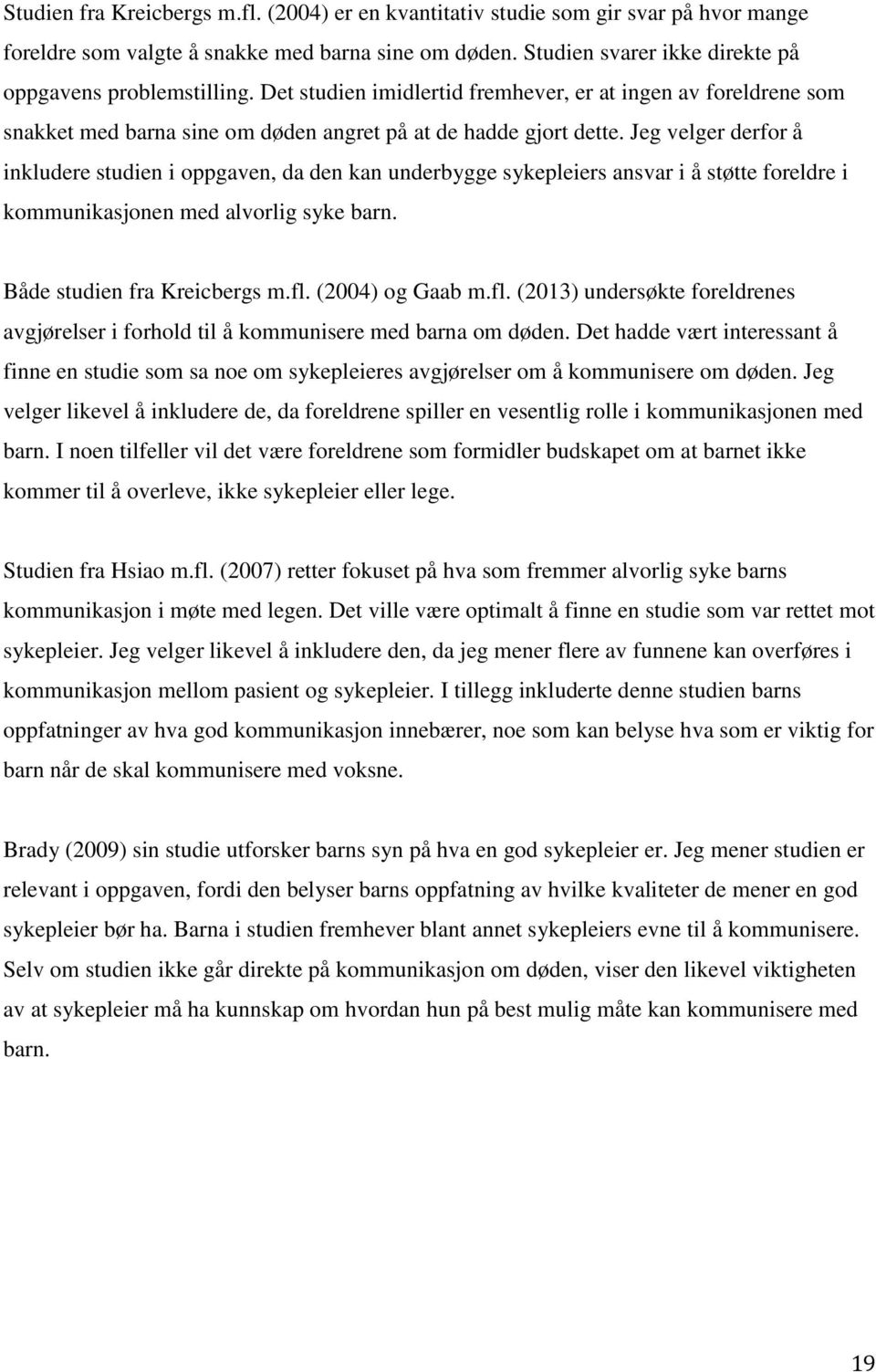 Studien fra Kreicbergs m.fl. (2004) er en kvantitativ studie som gir svar på hvor mange foreldre som valgte å snakke med barna sine om døden. Studien svarer ikke direkte på oppgavens problemstilling. Det studien imidlertid fremhever, er at ingen av foreldrene som snakket med barna sine om døden angret på at de hadde gjort dette. Jeg velger derfor å inkludere studien i oppgaven, da den kan underbygge sykepleiers ansvar i å støtte foreldre i kommunikasjonen med alvorlig syke barn.

Både studien fra Kreicbergs m.fl. (2004) og Gaab m.fl. (2013) undersøkte foreldrenes avgjørelser i forhold til å kommunisere med barna om døden. Det hadde vært interessant å finne en studie som sa noe om sykepleieres avgjørelser om å kommunisere om døden. Jeg velger likevel å inkludere de, da foreldrene spiller en vesentlig rolle i kommunikasjonen med barn. I noen tilfeller vil det være foreldrene som formidler budskapet om at barnet ikke kommer til å overleve, ikke sykepleier eller lege.

Studien fra Hsiao m.fl. (2007) retter fokuset på hva som fremmer alvorlig syke barns kommunikasjon i møte med legen. Det ville være optimalt å finne en studie som var rettet mot sykepleier. Jeg velger likevel å inkludere den, da jeg mener flere av funnene kan overføres i kommunikasjon mellom pasient og sykepleier. I tillegg inkluderte denne studien barns oppfatninger av hva god kommunikasjon innebærer, noe som kan belyse hva som er viktig for barn når de skal kommunisere med voksne.

Brady (2009) sin studie utforsker barns syn på hva en god sykepleier er. Jeg mener studien er relevant i oppgaven, fordi den belyser barns oppfatning av hvilke kvaliteter de mener en god sykepleier bør ha. Barna i studien fremhever blant annet sykepleiers evne til å kommunisere. Selv om studien ikke går direkte på kommunikasjon om døden, viser den likevel viktigheten av at sykepleier må ha kunnskap om hvordan hun på best mulig måte kan kommunisere med barn.

19